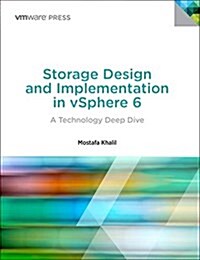 vmware PRESS

Storage Design and Implementation in vSphere 6

A Technology Deep Dive

Mostafa Khalil